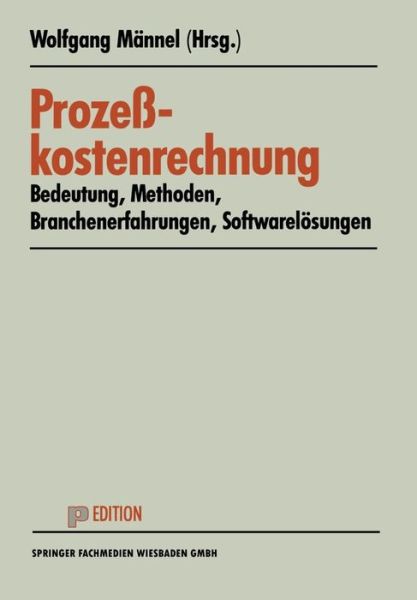 Wolfgang Männel (Hrsg.)

Prozeßkostenrechnung

Bedeutung, Methoden, Branchenerfahrungen, Softwarelösungen

P EDITION

SPRINGER FACHMEDIEN WIESBADEN GMBH